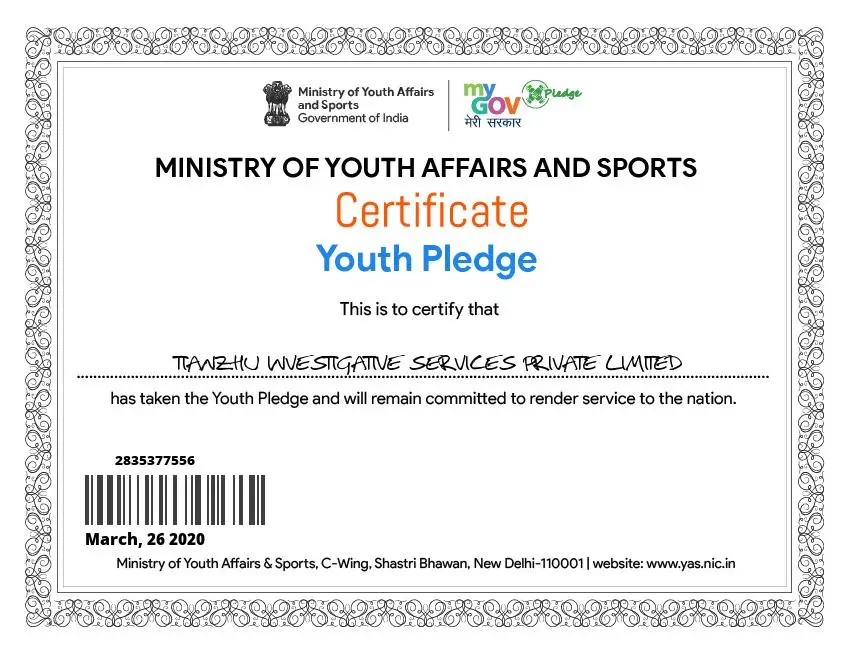 Ministry of Youth Affairs and Sports
Government of India

my GOV मेरी सरकार

Pledge

MINISTRY OF YOUTH AFFAIRS AND SPORTS

Certificate

Youth Pledge

This is to certify that

TIANZHU INVESTIGATIVE SERVICES PRIVATE LIMITED

has taken the Youth Pledge and will remain committed to render service to the nation.

2835377556

March, 26 2020

Ministry of Youth Affairs & Sports, C-Wing, Shastri Bhawan, New Delhi-110001 | website: www.yas.nic.in